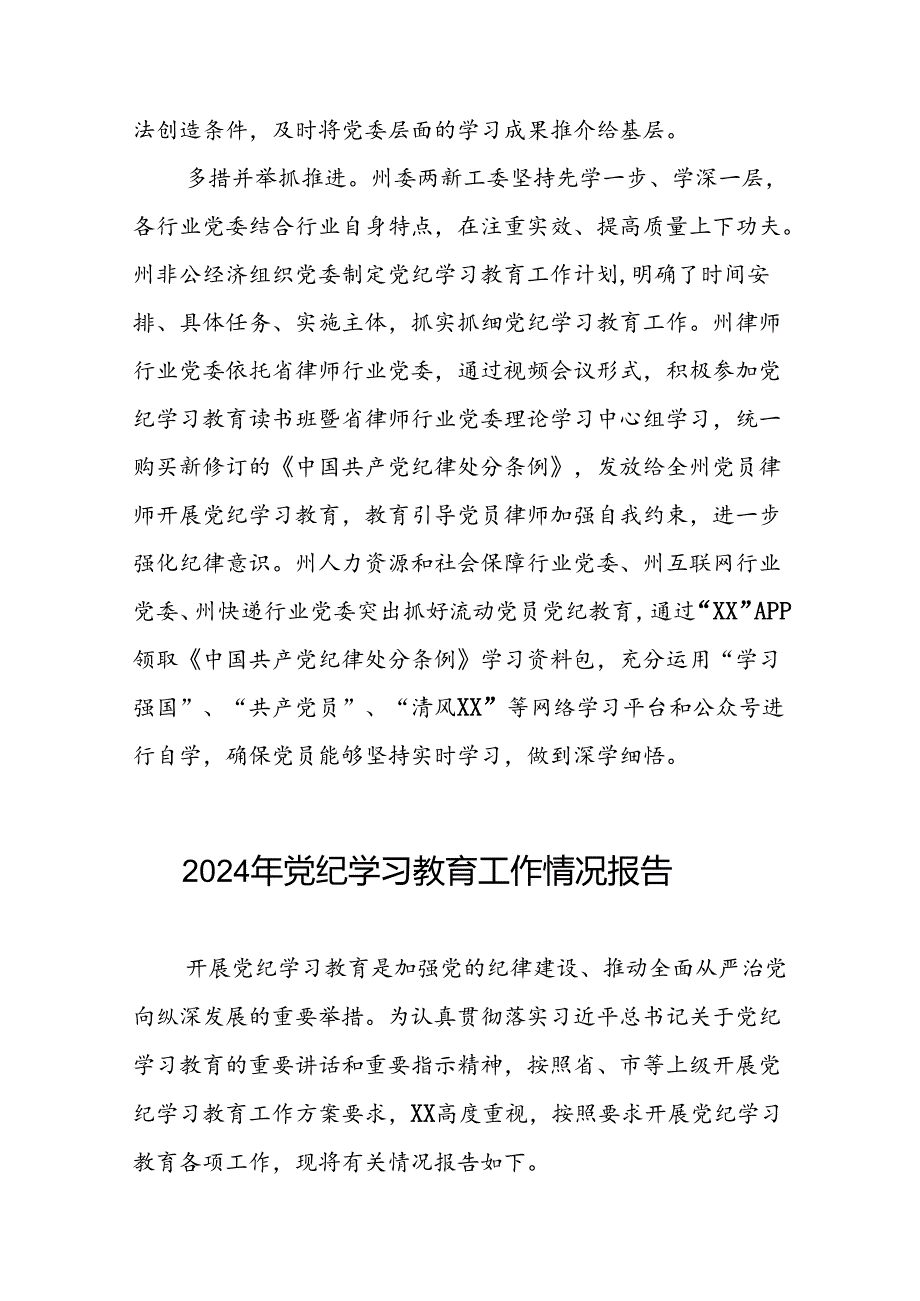 法创造条件，及时将党委层面的学习成果推介给基层。

多措并举抓推进。州委两新工委坚持先学一步、学深一层，各行业党委结合行业自身特点，在注重实效、提高质量上下功夫。州非公经济组织党委制定党纪学习教育工作计划，明确了时间安排、具体任务、实施主体，抓实抓细党纪学习教育工作。州律师行业党委依托省律师行业党委，通过视频会议形式，积极参加党纪学习教育读书班暨省律师行业党委理论学习中心组学习，统一购买新修订的《中国共产党纪律处分条例》，发放给全州党员律师开展党纪学习教育，教育引导党员律师加强自我约束，进一步强化纪律意识。州人力资源和社会保障行业党委、州互联网行业党委、州快递行业党委突出抓好流动党员党纪教育，通过“XX”APP领取《中国共产党纪律处分条例》学习资料包，充分运用“学习强国”、“共产党员”、“清风XX”等网络学习平台和公众号进行自学，确保党员能够坚持实时学习，做到深学细悟。

2024年党纪学习教育工作情况报告

开展党纪学习教育是加强党的纪律建设、推动全面从严治党向纵深发展的重要举措。为认真贯彻落实习近平总书记关于党纪学习教育的重要讲话和重要指示精神，按照省、市等上级开展党纪学习教育工作方案要求，XX高度重视，按照要求开展党纪学习教育各项工作，现将有关情况报告如下。